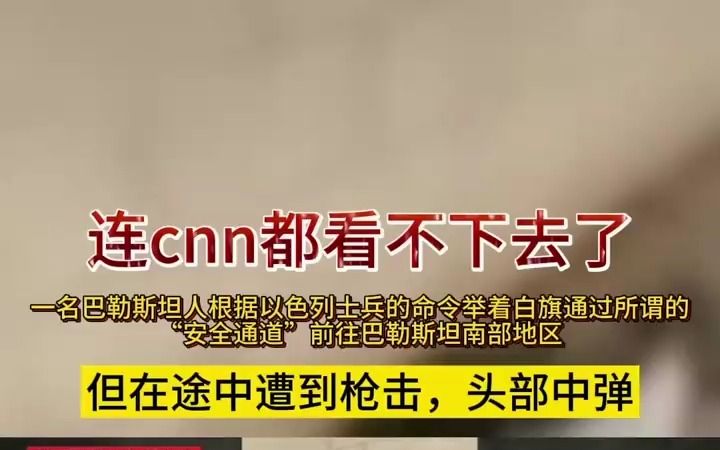 连cnn都看不下去了

一名巴勒斯坦人根据以色列士兵的命令举着白旗通过所谓的“安全通道”前往巴勒斯坦南部地区

但在途中遭到枪击，头部中弹